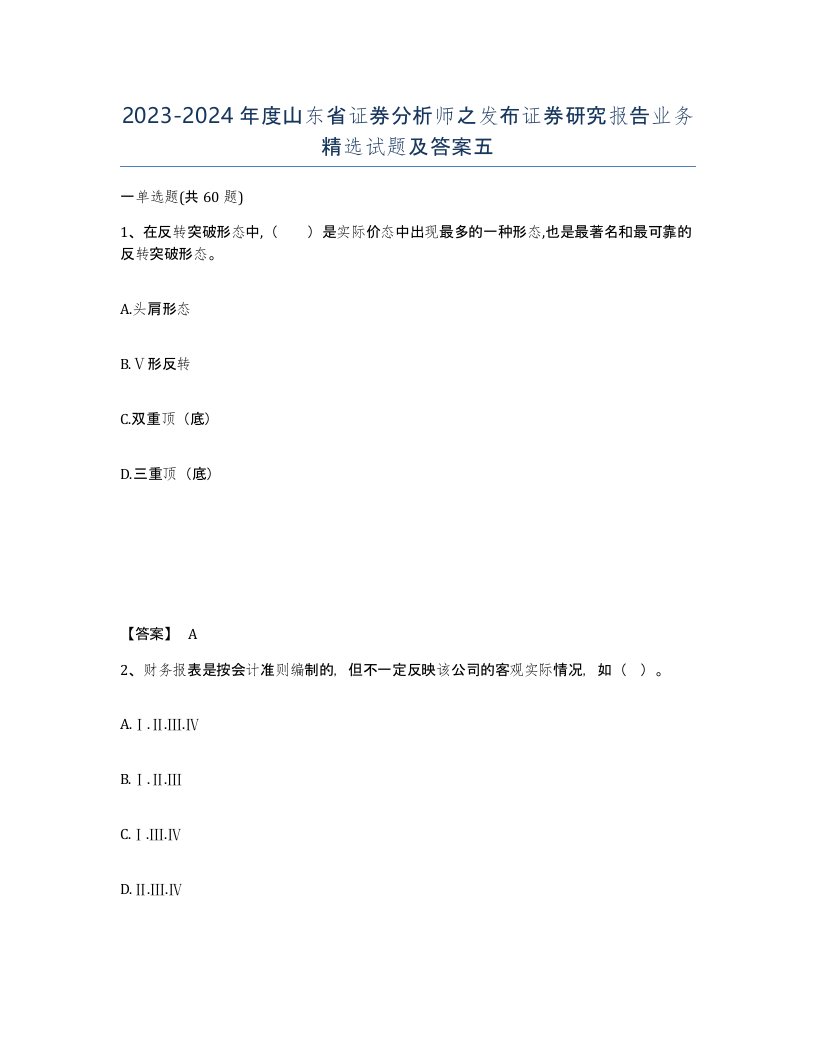 2023-2024年度山东省证券分析师之发布证券研究报告业务精选试题及答案五

一单选题(共60题)

1、在反转突破形态中,(　)是实际价态中出现最多的一种形态,也是最著名和最可靠的反转突破形态。

A.头肩形态

B.Ⅴ形反转

C.双重顶（底）

D.三重顶（底）

【答案】 A

2、财务报表是按会计准则编制的，但不一定反映该公司的客观实际情况，如（ ）。

A.Ⅰ.Ⅱ.Ⅲ.Ⅳ

B.Ⅰ.Ⅱ.Ⅲ

C.Ⅰ.Ⅲ.Ⅳ

D.Ⅱ.Ⅲ.Ⅳ